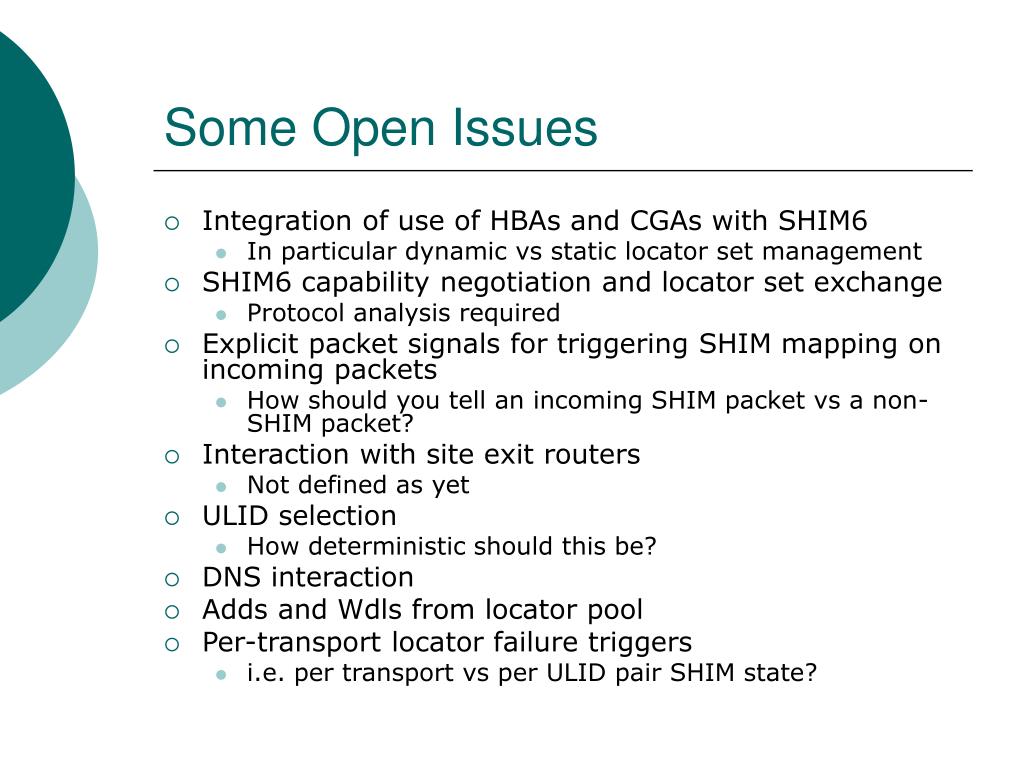 Some Open Issues

Integration of use of HBAs and CGAs with SHIM6
In particular dynamic vs static locator set management
SHIM6 capability negotiation and locator set exchange
Protocol analysis required
Explicit packet signals for triggering SHIM mapping on incoming packets
How should you tell an incoming SHIM packet vs a non-SHIM packet?
Interaction with site exit routers
Not defined as yet
ULID selection
How deterministic should this be?
DNS interaction
Adds and Wdls from locator pool
Per-transport locator failure triggers
i.e. per transport vs per ULID pair SHIM state?